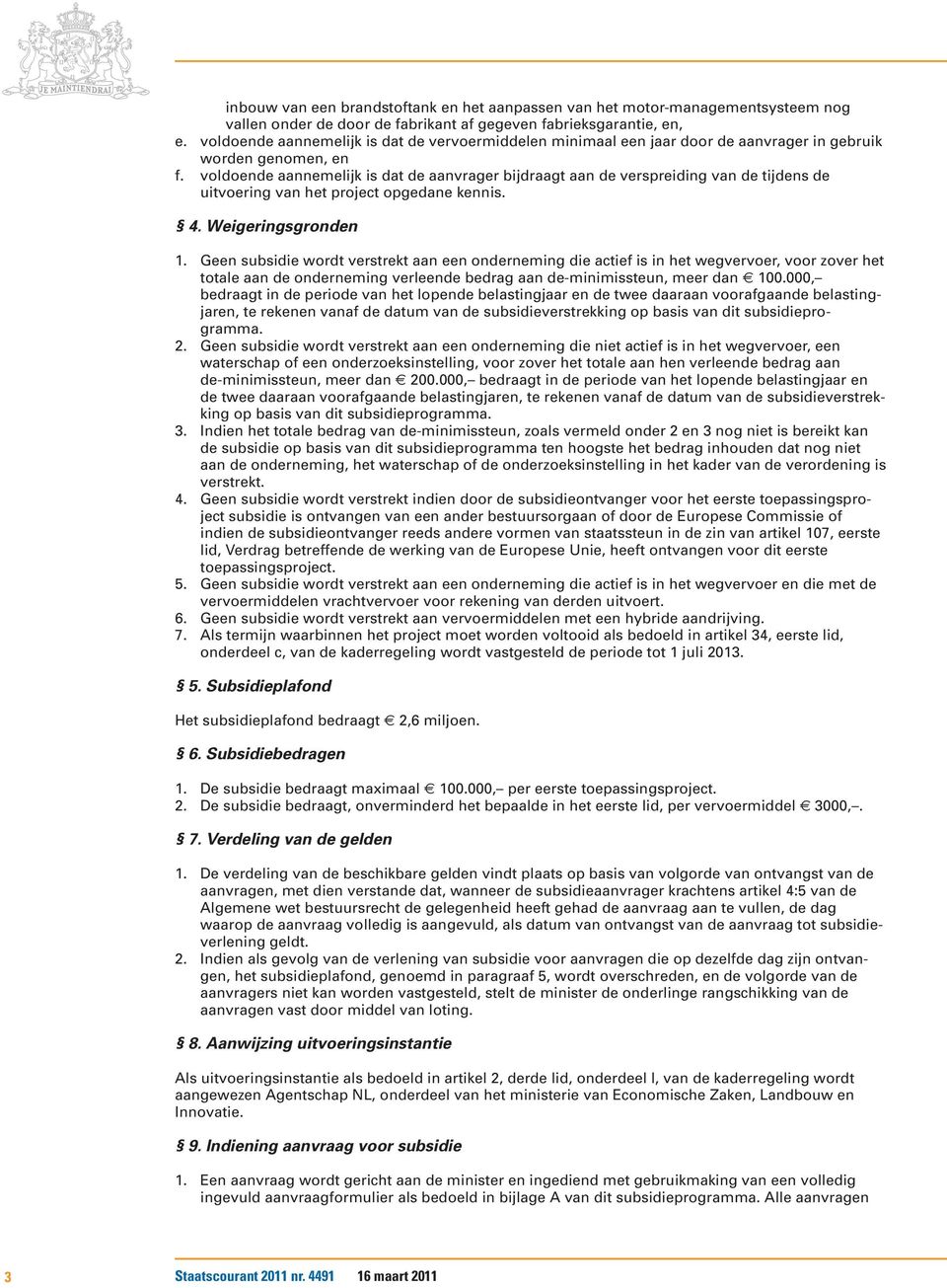 JE MAINTIENDRAI

inbouw van een brandstoftank en het aanpassen van het motor-managementsysteem nog vallen onder de door de fabrikant af gegeven fabrieksgarantie, en,
e. voldoende aannemelijk is dat de vervoermiddelen minimaal een jaar door de aanvrager in gebruik worden genomen, en
f. voldoende aannemelijk is dat de aanvrager bijdraagt aan de verspreiding van de tijdens de uitvoering van het project opgedane kennis.

§ 4. Weigeringsgronden

1. Geen subsidie wordt verstrekt aan een onderneming die actief is in het wegvervoer, voor zover het totale aan de onderneming verleende bedrag aan de-minimissteun, meer dan € 100.000,– bedraagt in de periode van het lopende belastingjaar en de twee daaraan voorafgaande belastingjaren, te rekenen vanaf de datum van de subsidieverstrekking op basis van dit subsidieprogramma.
2. Geen subsidie wordt verstrekt aan een onderneming die niet actief is in het wegvervoer, een waterschap of een onderzoeksinstelling, voor zover het totale aan hen verleende bedrag aan de-minimissteun, meer dan € 200.000,– bedraagt in de periode van het lopende belastingjaar en de twee daaraan voorafgaande belastingjaren, te rekenen vanaf de datum van de subsidieverstrekking op basis van dit subsidieprogramma.
3. Indien het totale bedrag van de-minimissteun, zoals vermeld onder 2 en 3 nog niet is bereikt kan de subsidie op basis van dit subsidieprogramma ten hoogste het bedrag inhouden dat nog niet aan de onderneming, het waterschap of de onderzoeksinstelling in het kader van de verordening is verstrekt.
4. Geen subsidie wordt verstrekt indien door de subsidieontvanger voor het eerste toepassingsproject subsidie is ontvangen van een ander bestuursorgaan of door de Europese Commissie of indien de subsidieontvanger reeds andere vormen van staatssteun in de zin van artikel 107, eerste lid, Verdrag betreffende de werking van de Europese Unie, heeft ontvangen voor dit eerste toepassingsproject.
5. Geen subsidie wordt verstrekt aan een onderneming die actief is in het wegvervoer en die met de vervoermiddelen vrachtvervoer voor rekening van derden uitvoert.
6. Geen subsidie wordt verstrekt aan vervoermiddelen met een hybride aandrijving.
7. Als termijn waarbinnen het project moet worden voltooid als bedoeld in artikel 34, eerste lid, onderdeel c, van de kaderregeling wordt vastgesteld de periode tot 1 juli 2013.

§ 5. Subsidieplafond

Het subsidieplafond bedraagt € 2,6 miljoen.

§ 6. Subsidiebedragen

1. De subsidie bedraagt maximaal € 100.000,– per eerste toepassingsproject.
2. De subsidie bedraagt, onverminderd het bepaalde in het eerste lid, per vervoermiddel € 3000,–.

§ 7. Verdeling van de gelden

1. De verdeling van de beschikbare gelden vindt plaats op basis van volgorde van ontvangst van de aanvragen, met dien verstande dat, wanneer de subsidieaanvrager krachtens artikel 4:5 van de Algemene wet bestuursrecht de gelegenheid heeft gehad de aanvraag aan te vullen, de dag waarop de aanvraag volledig is aangevuld, als datum van ontvangst van de aanvraag tot subsidieverlening geldt.
2. Indien als gevolg van de verlening van subsidie voor aanvragen die op dezelfde dag zijn ontvangen, het subsidieplafond, genoemd in paragraaf 5, wordt overschreden, en de volgorde van de aanvragers niet kan worden vastgesteld, stelt de minister de onderlinge rangschikking van de aanvragen vast door middel van loting.

§ 8. Aanwijzing uitvoeringsinstantie

Als uitvoeringsinstantie als bedoeld in artikel 2, derde lid, onderdeel l, van de kaderregeling wordt aangewezen Agentschap NL, onderdeel van het ministerie van Economische Zaken, Landbouw en Innovatie.

§ 9. Indiening aanvraag voor subsidie

1. Een aanvraag wordt gericht aan de minister en ingediend met gebruikmaking van een volledig ingevuld aanvraagformulier als bedoeld in bijlage A van dit subsidieprogramma. Alle aanvragen

3 Staatscourant 2011 nr. 4491 16 maart 2011